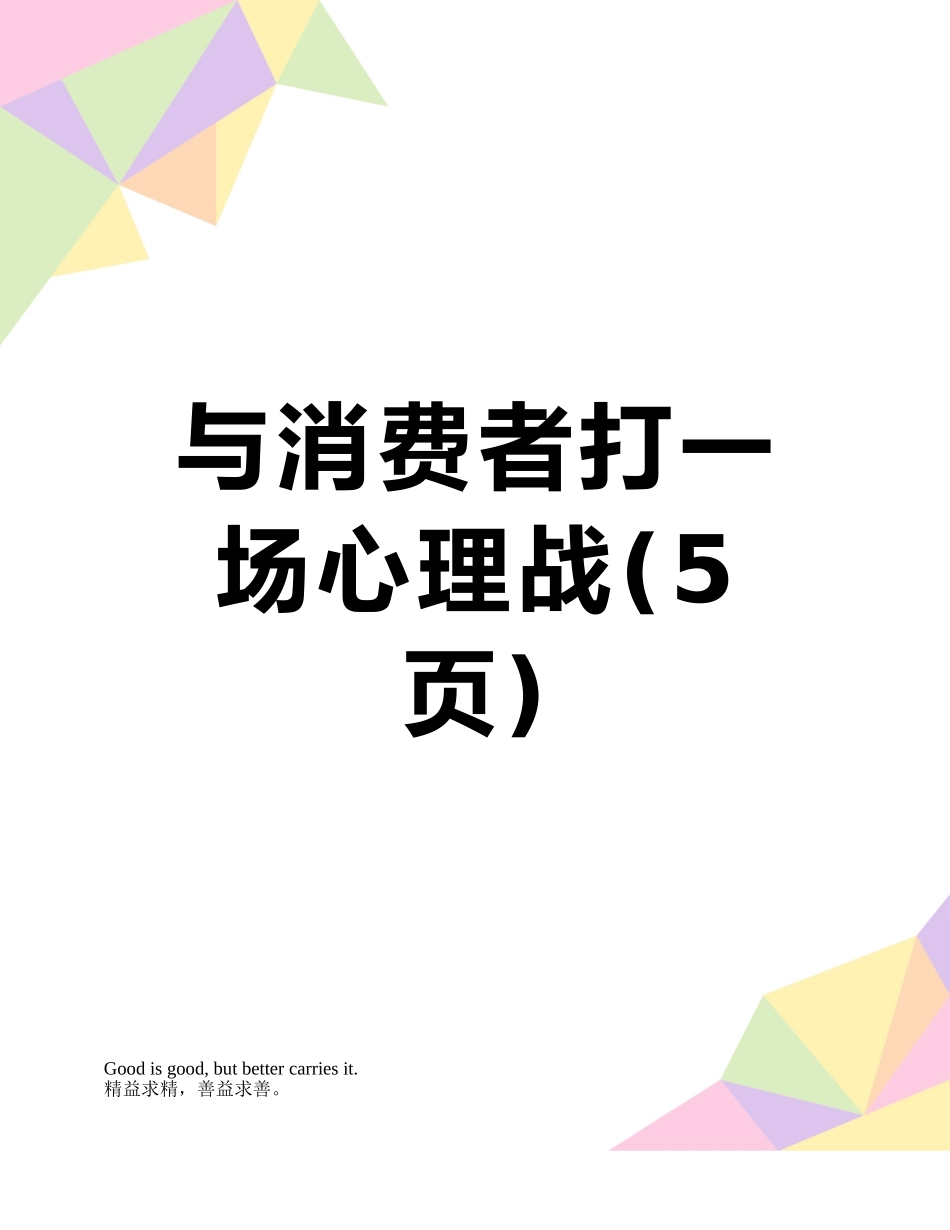 与消费者打一场心理战(5页)

Good is good, but better carries it.
精益求精，善益求善。